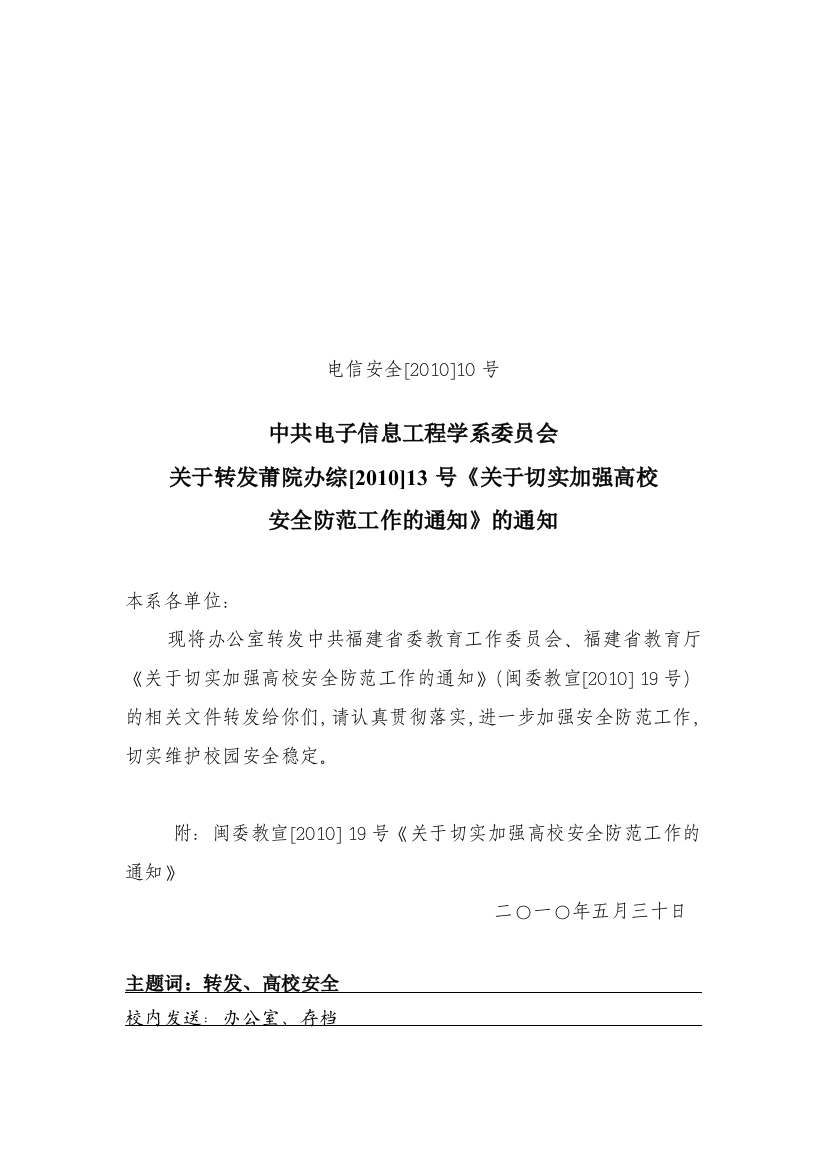 电信安全[2010]10 号

中共电子信息工程学系委员会
关于转发莆院办综[2010]13 号《关于切实加强高校安全防范工作的通知》的通知

本系各单位：

现将办公室转发中共福建省委教育工作委员会、福建省教育厅《关于切实加强高校安全防范工作的通知》(闽委教宣[2010] 19 号)的相关文件转发给你们，请认真贯彻落实，进一步加强安全防范工作，切实维护校园安全稳定。

附：闽委教宣[2010] 19 号《关于切实加强高校安全防范工作的通知》

二○一○年五月三十日

主题词：转发、高校安全

校内发送：办公室、存档